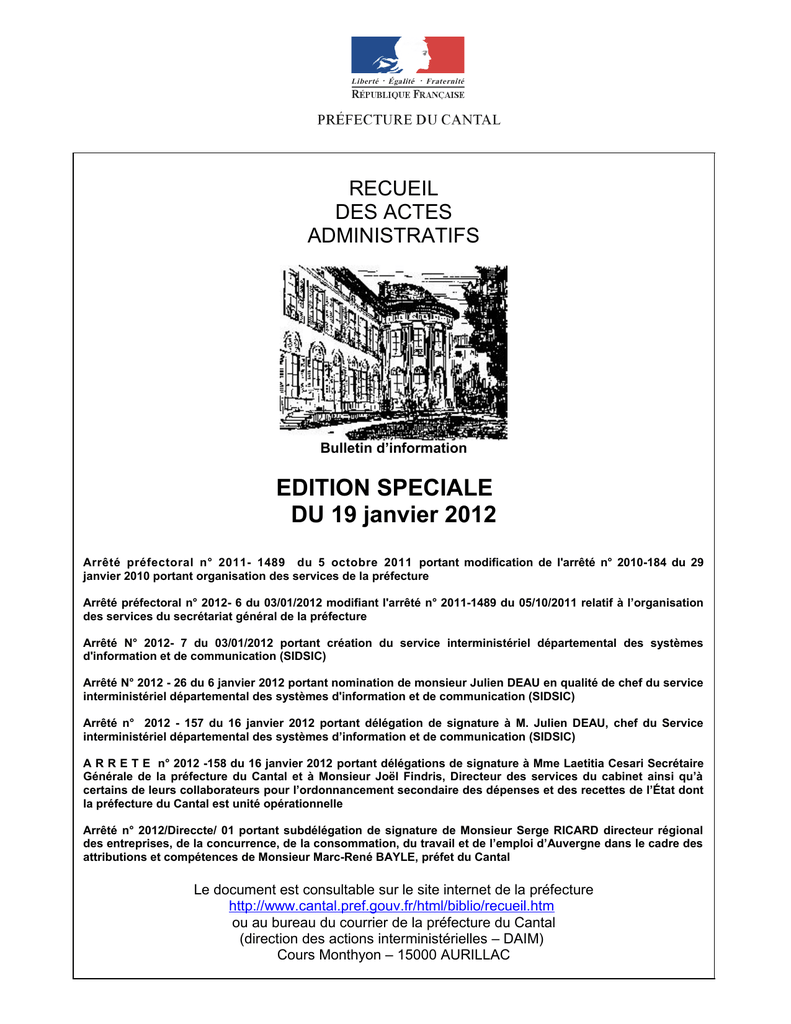 Liberté • Égalité • Fraternité
RÉPUBLIQUE FRANÇAISE

PRÉFECTURE DU CANTAL

RECUEIL
DES ACTES
ADMINISTRATIFS

Bulletin d'information

EDITION SPECIALE
DU 19 janvier 2012

Arrêté préfectoral n° 2011- 1489 du 5 octobre 2011 portant modification de l'arrêté n° 2010-184 du 29 janvier 2010 portant organisation des services de la préfecture

Arrêté préfectoral n° 2012- 6 du 03/01/2012 modifiant l'arrêté n° 2011-1489 du 05/10/2011 relatif à l'organisation des services du secrétariat général de la préfecture

Arrêté N° 2012- 7 du 03/01/2012 portant création du service interministériel départemental des systèmes d'information et de communication (SIDSIC)

Arrêté N° 2012 - 26 du 6 janvier 2012 portant nomination de monsieur Julien DEAU en qualité de chef du service interministériel départemental des systèmes d'information et de communication (SIDSIC)

Arrêté n° 2012 - 157 du 16 janvier 2012 portant délégation de signature à M. Julien DEAU, chef du Service interministériel départemental des systèmes d'information et de communication (SIDSIC)

A R R E T E n° 2012 -158 du 16 janvier 2012 portant délégations de signature à Mme Laetitia Cesari Secrétaire Générale de la préfecture du Cantal et à Monsieur Joël Findris, Directeur des services du cabinet ainsi qu'à certains de leurs collaborateurs pour l'ordonnancement secondaire des dépenses et des recettes de l'État dont la préfecture du Cantal est unité opérationnelle

Arrêté n° 2012/Direccte/ 01 portant subdélégation de signature de Monsieur Serge RICARD directeur régional des entreprises, de la concurrence, de la consommation, du travail et de l'emploi d'Auvergne dans le cadre des attributions et compétences de Monsieur Marc-René BAYLE, préfet du Cantal

Le document est consultable sur le site internet de la préfecture
http://www.cantal.pref.gouv.fr/html/biblio/recueil.htm
ou au bureau du courrier de la préfecture du Cantal
(direction des actions interministérielles – DAIM)
Cours Monthyon – 15000 AURILLAC